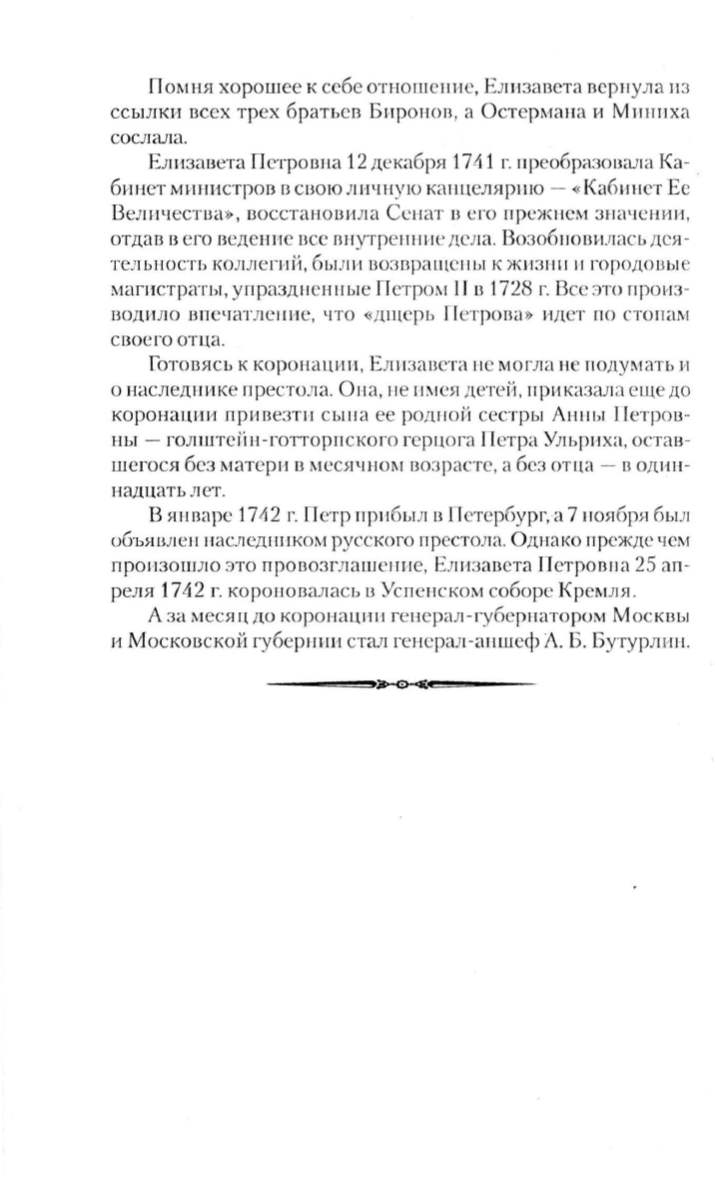 Помня хорошее к себе отношение, Елизавета вернула из ссылки всех трех братьев Биронов, а Остермана и Миниха сослала.

Елизавета Петровна 12 декабря 1741 г. преобразовала Кабинет министров в свою личную канцелярию — «Кабинет Ее Величества», восстановила Сенат в его прежнем значении, отдав в его ведение все внутренние дела. Возобновилась деятельность коллегий, были возвращены к жизни и городовые магистраты, упраздненные Петром II в 1728 г. Все это производило впечатление, что «дщерь Петрова» идет по стопам своего отца.

Готовясь к коронации, Елизавета не могла не подумать и о наследнике престола. Она, не имея детей, приказала еще до коронации привезти сына ее родной сестры Анны Петровны — голштейн-готторпского герцога Петра Ульриха, оставшегося без матери в месячном возрасте, а без отца — в одиннадцать лет.

В январе 1742 г. Петр прибыл в Петербург, а 7 ноября был объявлен наследником русского престола. Однако прежде чем произошло это провозглашение, Елизавета Петровна 25 апреля 1742 г. короновалась в Успенском соборе Кремля.

А за месяц до коронации генерал-губернатором Москвы и Московской губернии стал генерал-аншеф А. Б. Бутурлин.